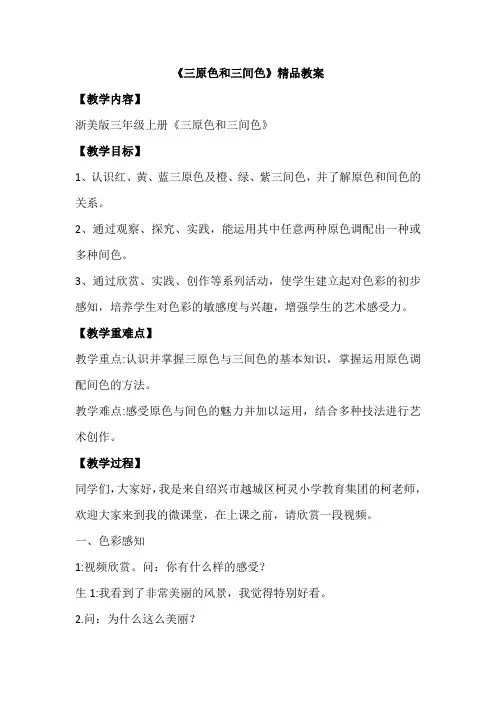 《三原色和三间色》精品教案

【教学内容】

浙美版三年级上册《三原色和三间色》

【教学目标】

1、认识红、黄、蓝三原色及橙、绿、紫三间色，并了解原色和间色的关系。

2、通过观察、探究、实践，能运用其中任意两种原色调配出一种或多种间色。

3、通过欣赏、实践、创作等系列活动，使学生建立起对色彩的初步感知，培养学生对色彩的敏感度与兴趣，增强学生的艺术感受力。

【教学重难点】

教学重点:认识并掌握三原色与三间色的基本知识，掌握运用原色调配间色的方法。

教学难点:感受原色与间色的魅力并加以运用，结合多种技法进行艺术创作。

【教学过程】

同学们，大家好，我是来自绍兴市越城区柯灵小学教育集团的柯老师，欢迎大家来到我的微课堂，在上课之前，请欣赏一段视频。

一、色彩感知

1:视频欣赏。问：你有什么样的感受？

生 1:我看到了非常美丽的风景，我觉得特别好看。

2.问：为什么这么美丽？